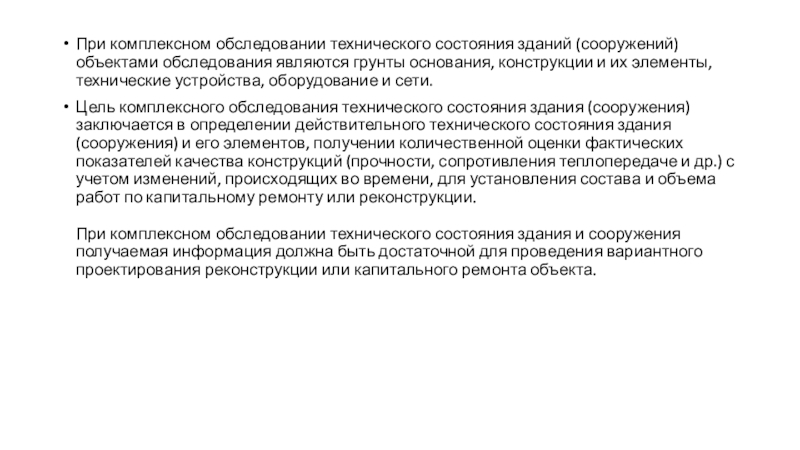 • При комплексном обследовании технического состояния зданий (сооружений) объектами обследования являются грунты основания, конструкции и их элементы, технические устройства, оборудование и сети.

• Цель комплексного обследования технического состояния здания (сооружения) заключается в определении действительного технического состояния здания (сооружения) и его элементов, получении количественной оценки фактических показателей качества конструкций (прочности, сопротивления теплопередаче и др.) с учетом изменений, происходящих во времени, для установления состава и объема работ по капитальному ремонту или реконструкции.

При комплексном обследовании технического состояния здания и сооружения получаемая информация должна быть достаточной для проведения вариантного проектирования реконструкции или капитального ремонта объекта.